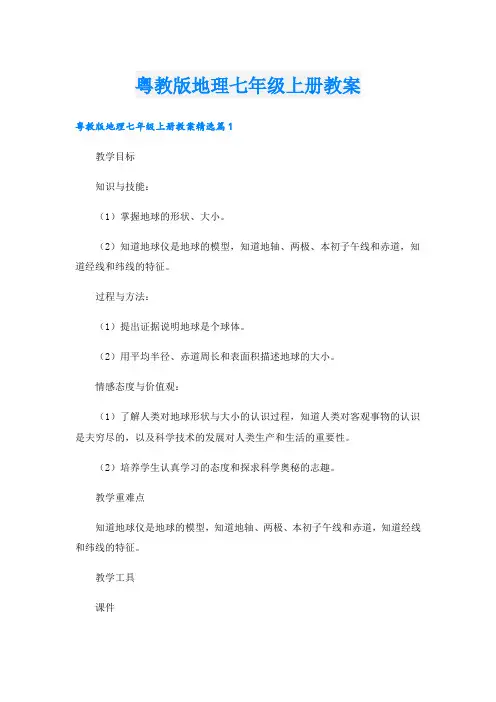 粤教版地理七年级上册教案

粤教版地理七年级上册教案精选篇1

教学目标

知识与技能：

（1）掌握地球的形状、大小。

（2）知道地球仪是地球的模型，知道地轴、两极、本初子午线和赤道，知道经线和纬线的特征。

过程与方法：

（1）提出证据说明地球是个球体。

（2）用平均半径、赤道周长和表面积描述地球的大小。

情感态度与价值观：

（1）了解人类对地球形状与大小的认识过程，知道人类对客观事物的认识是无穷尽的，以及科学技术的发展对人类生产和生活的重要性。

（2）培养学生认真学习的态度和探求科学奥秘的志趣。

教学重难点

知道地球仪是地球的模型，知道地轴、两极、本初子午线和赤道，知道经线和纬线的特征。

教学工具

课件